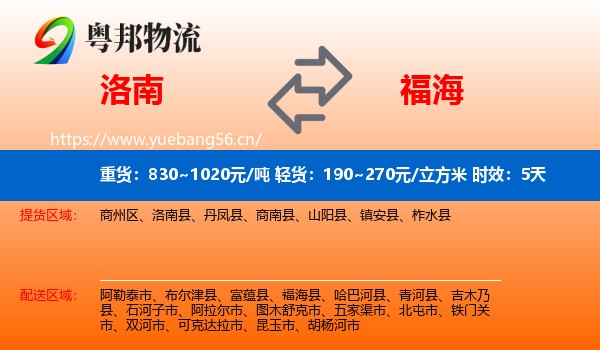 粤邦物流

洛南

福海

https://www.yuebang56.cn/

重货：830~1020元/吨 轻货：190~270元/立方米 时效：5天

提货区域：

商州区、洛南县、丹凤县、商南县、山阳县、镇安县、柞水县

配送区域：

阿勒泰市、布尔津县、富蕴县、福海县、哈巴河县、青河县、吉木乃县、石河子市、阿拉尔市、图木舒克市、五家渠市、北屯市、铁门关市、双河市、可克达拉市、昆玉市、胡杨河市